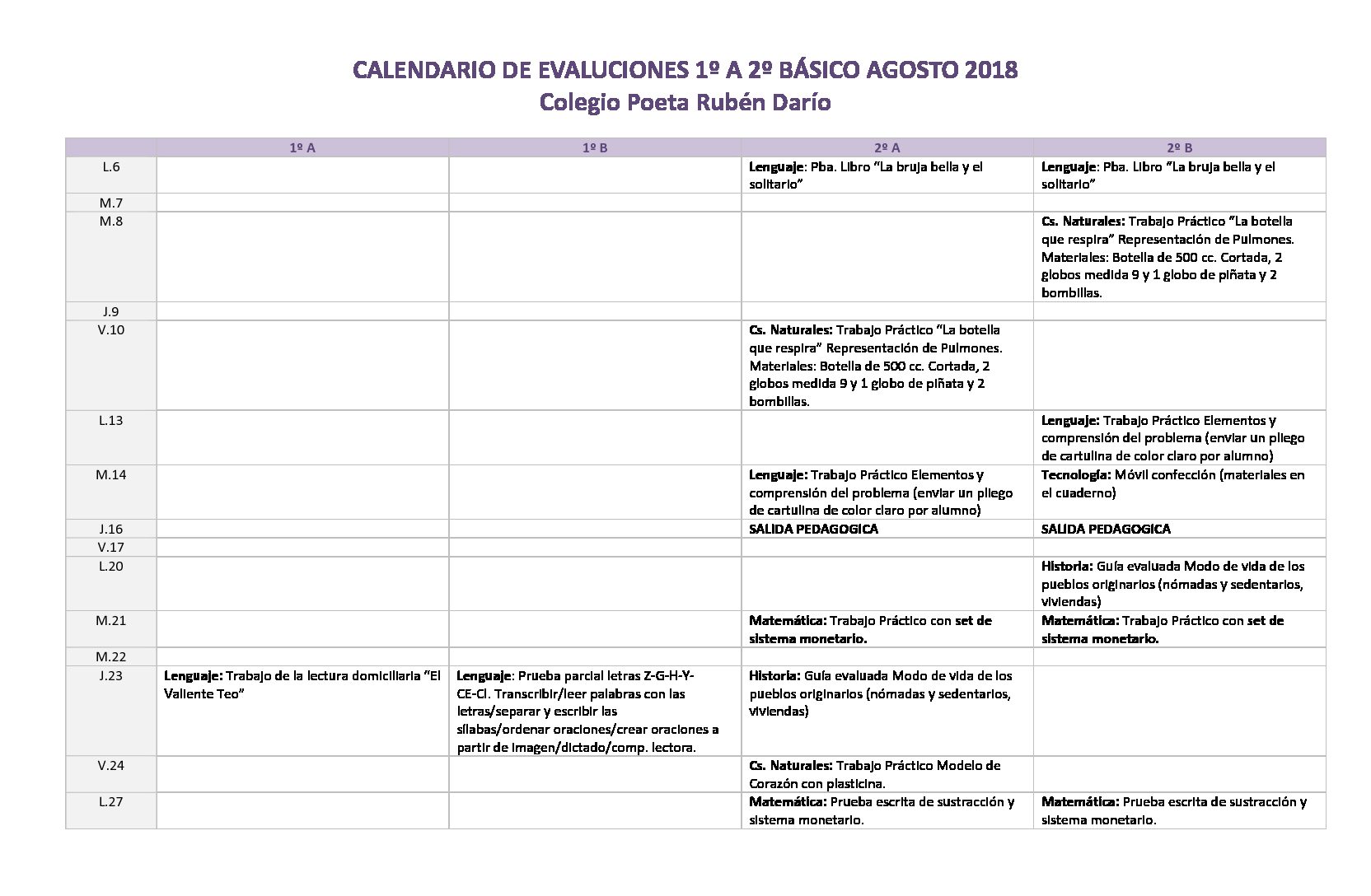 CALENDARIO DE EVALUCIONES 1º A 2º BÁSICO AGOSTO 2018
Colegio Poeta Rubén Darío

| | 1º A | 1º B | 2º A | 2º B |
|---|---|---|---|---|
| L.6 | | | Lenguaje: Pba. Libro "La bruja bella y el solitario" | Lenguaje: Pba. Libro "La bruja bella y el solitario" |
| M.7 | | | | |
| M.8 | | | | Cs. Naturales: Trabajo Práctico "La botella que respira" Representación de Pulmones. Materiales: Botella de 500 cc. Cortada, 2 globos medida 9 y 1 globo de piñata y 2 bombillas. |
| J.9 | | | | |
| V.10 | | | Cs. Naturales: Trabajo Práctico "La botella que respira" Representación de Pulmones. Materiales: Botella de 500 cc. Cortada, 2 globos medida 9 y 1 globo de piñata y 2 bombillas. | |
| L.13 | | | | Lenguaje: Trabajo Práctico Elementos y comprensión del problema (enviar un pliego de cartulina de color claro por alumno) |
| M.14 | | | Lenguaje: Trabajo Práctico Elementos y comprensión del problema (enviar un pliego de cartulina de color claro por alumno) | Tecnología: Móvil confección (materiales en el cuaderno) |
| J.16 | | | SALIDA PEDAGOGICA | SALIDA PEDAGOGICA |
| V.17 | | | | |
| L.20 | | | | Historia: Guía evaluada Modo de vida de los pueblos originarios (nómadas y sedentarios, viviendas) |
| M.21 | | | Matemática: Trabajo Práctico con set de sistema monetario. | Matemática: Trabajo Práctico con set de sistema monetario. |
| M.22 | | | | |
| J.23 | Lenguaje: Trabajo de la lectura domiciliaria "El Valiente Teo" | Lenguaje: Prueba parcial letras Z-G-H-Y-CE-CI. Transcribir/leer palabras con las letras/separar y escribir las sílabas/ordenar oraciones/crear oraciones a partir de imagen/dictado/comp. lectora. | Historia: Guía evaluada Modo de vida de los pueblos originarios (nómadas y sedentarios, viviendas) | |
| V.24 | | | Cs. Naturales: Trabajo Práctico Modelo de Corazón con plasticina. | |
| L.27 | | | Matemática: Prueba escrita de sustracción y sistema monetario. | Matemática: Prueba escrita de sustracción y sistema monetario. |